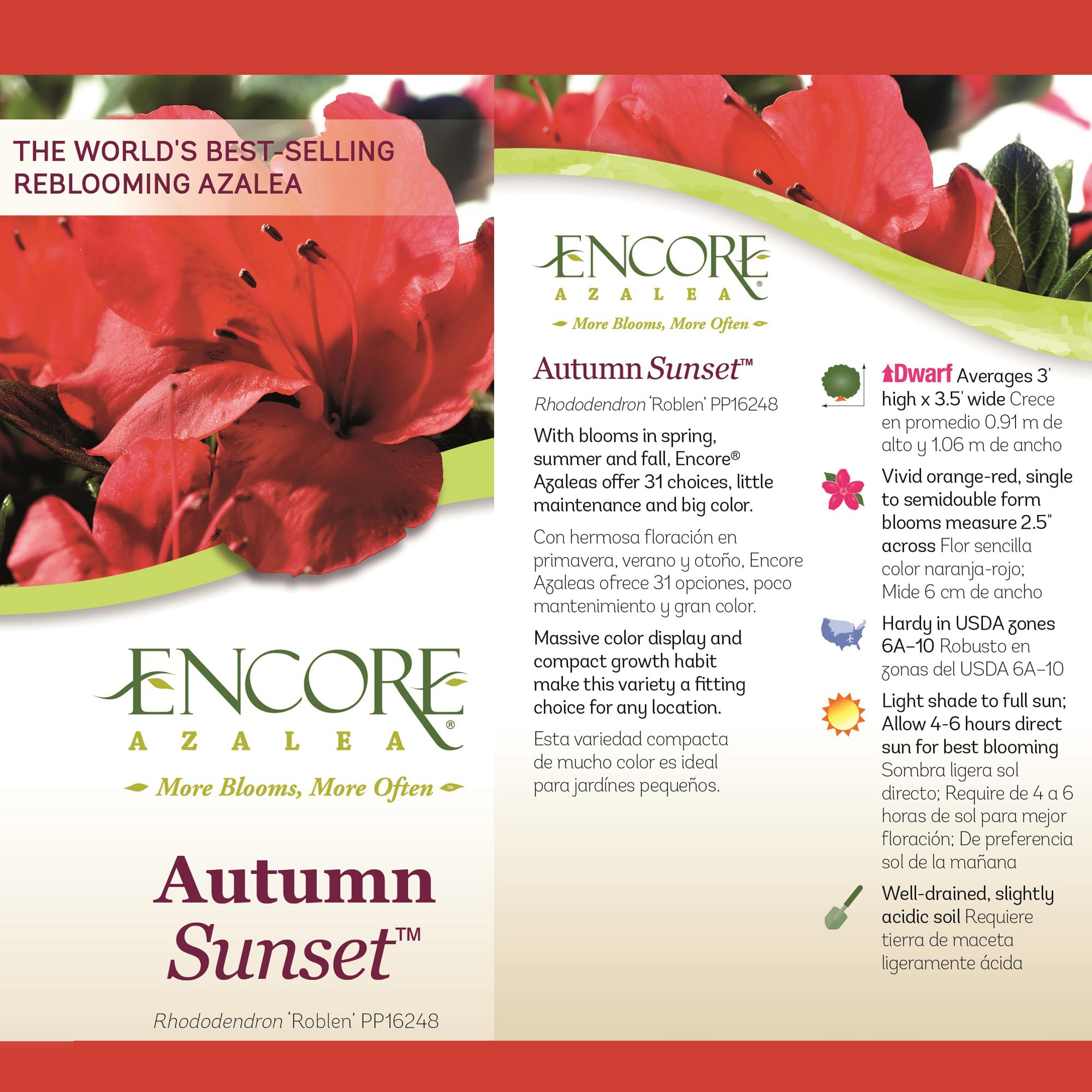 THE WORLD'S BEST-SELLING REBLOOMING AZALEA

ENCORE®
AZALEA
More Blooms, More Often™

Autumn Sunset™

Rhododendron 'Roblen' PP16248

ENCORE®
AZALEA
More Blooms, More Often

Autumn Sunset™

Rhododendron 'Roblen' PP16248

With blooms in spring, summer and fall, Encore® Azaleas offer 31 choices, little maintenance and big color.

Con hermosa floración en primavera, verano y otoño, Encore Azaleas ofrece 31 opciones, poco mantenimiento y gran color.

Massive color display and compact growth habit make this variety a fitting choice for any location.

Esta variedad compacta de mucho color es ideal para jardínes pequeños.

Dwarf Averages 3' high x 3.5' wide Crece en promedio 0.91 m de alto y 1.06 m de ancho

Vivid orange-red, single to semidouble form blooms measure 2.5" across Flor sencilla color naranja-rojo; Mide 6 cm de ancho

Hardy in USDA zones 6A–10 Robusto en zonas del USDA 6A–10

Light shade to full sun; Allow 4-6 hours direct sun for best blooming Sombra ligera sol directo; Require de 4 a 6 horas de sol para mejor floración; De preferencia sol de la mañana

Well-drained, slightly acidic soil Requiere tierra de maceta ligeramente ácida